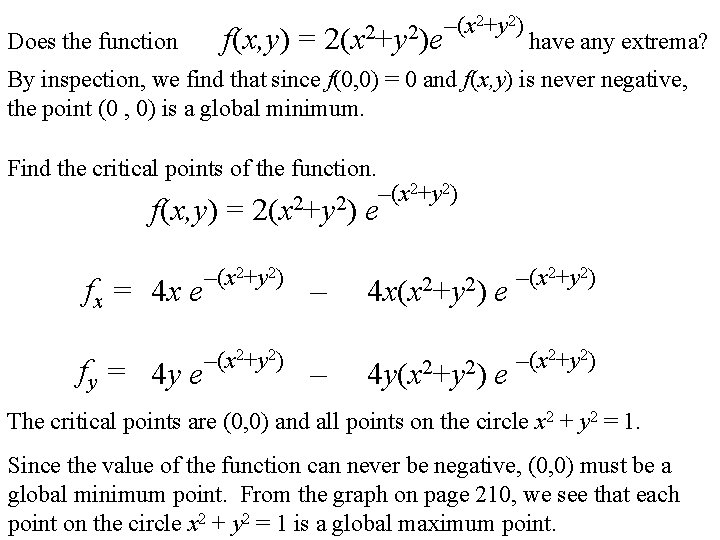 Does the function $f(x,y) = 2(x^2+y^2)e^{-(x^2+y^2)}$ have any extrema?

By inspection, we find that since $f(0,0) = 0$ and $f(x,y)$ is never negative, the point (0 , 0) is a global minimum.

Find the critical points of the function.

$f(x,y) = 2(x^2+y^2)\, e^{-(x^2+y^2)}$

$f_x = 4x\, e^{-(x^2+y^2)} - 4x(x^2+y^2)\, e^{-(x^2+y^2)}$

$f_y = 4y\, e^{-(x^2+y^2)} - 4y(x^2+y^2)\, e^{-(x^2+y^2)}$

The critical points are (0,0) and all points on the circle $x^2 + y^2 = 1$.

Since the value of the function can never be negative, (0,0) must be a global minimum point. From the graph on page 210, we see that each point on the circle $x^2 + y^2 = 1$ is a global maximum point.